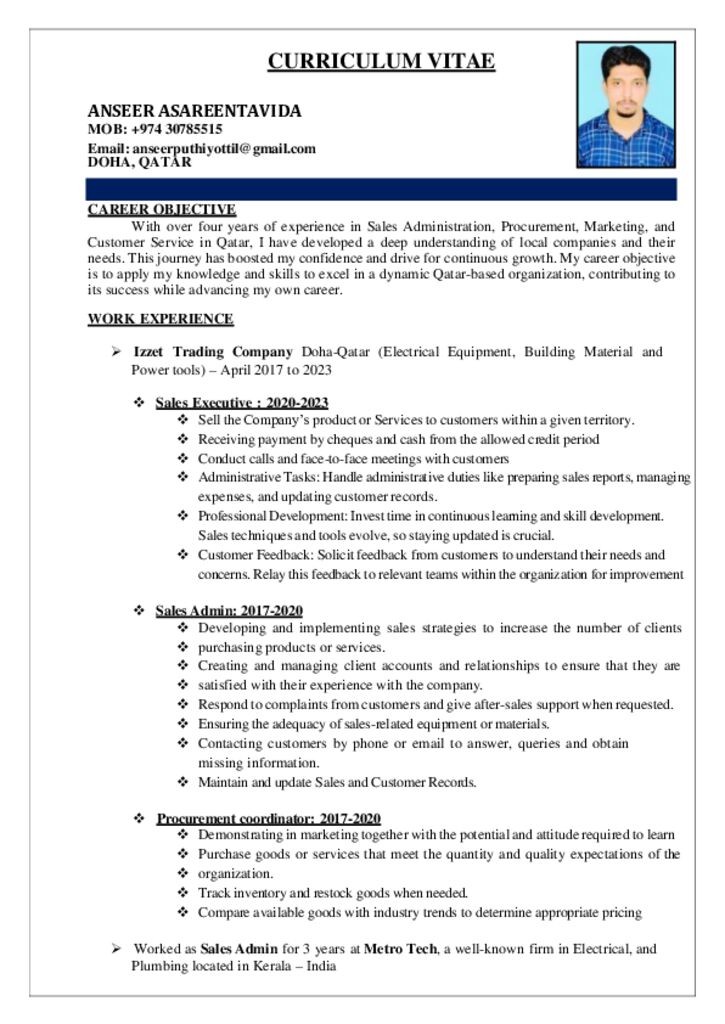 CURRICULUM VITAE

ANSEER ASAREENTAVIDA
MOB: +974 30785515
Email: anseerputhiyottil@gmail.com
DOHA, QATAR

CAREER OBJECTIVE

With over four years of experience in Sales Administration, Procurement, Marketing, and Customer Service in Qatar, I have developed a deep understanding of local companies and their needs. This journey has boosted my confidence and drive for continuous growth. My career objective is to apply my knowledge and skills to excel in a dynamic Qatar-based organization, contributing to its success while advancing my own career.

WORK EXPERIENCE

➢ Izzet Trading Company Doha-Qatar (Electrical Equipment, Building Material and Power tools) – April 2017 to 2023

❖ Sales Executive : 2020-2023
❖ Sell the Company's product or Services to customers within a given territory.
❖ Receiving payment by cheques and cash from the allowed credit period
❖ Conduct calls and face-to-face meetings with customers
❖ Administrative Tasks: Handle administrative duties like preparing sales reports, managing expenses, and updating customer records.
❖ Professional Development: Invest time in continuous learning and skill development. Sales techniques and tools evolve, so staying updated is crucial.
❖ Customer Feedback: Solicit feedback from customers to understand their needs and concerns. Relay this feedback to relevant teams within the organization for improvement

❖ Sales Admin: 2017-2020
❖ Developing and implementing sales strategies to increase the number of clients
❖ purchasing products or services.
❖ Creating and managing client accounts and relationships to ensure that they are
❖ satisfied with their experience with the company.
❖ Respond to complaints from customers and give after-sales support when requested.
❖ Ensuring the adequacy of sales-related equipment or materials.
❖ Contacting customers by phone or email to answer, queries and obtain missing information.
❖ Maintain and update Sales and Customer Records.

❖ Procurement coordinator: 2017-2020
❖ Demonstrating in marketing together with the potential and attitude required to learn
❖ Purchase goods or services that meet the quantity and quality expectations of the
❖ organization.
❖ Track inventory and restock goods when needed.
❖ Compare available goods with industry trends to determine appropriate pricing

➢ Worked as Sales Admin for 3 years at Metro Tech, a well-known firm in Electrical, and Plumbing located in Kerala – India